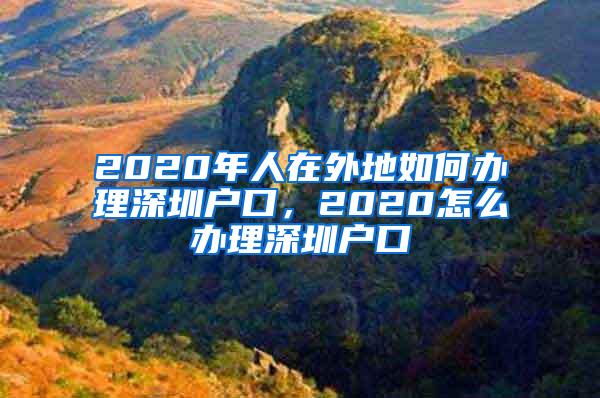 2020年人在外地如何办理深圳户口，2020怎么办理深圳户口